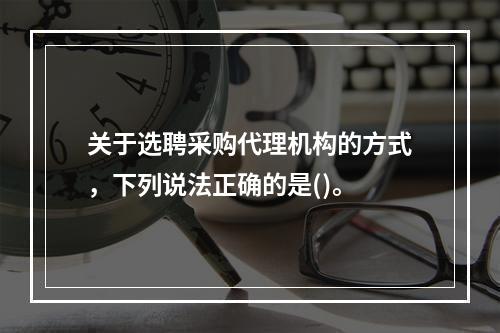 关于选聘采购代理机构的方式，下列说法正确的是()。